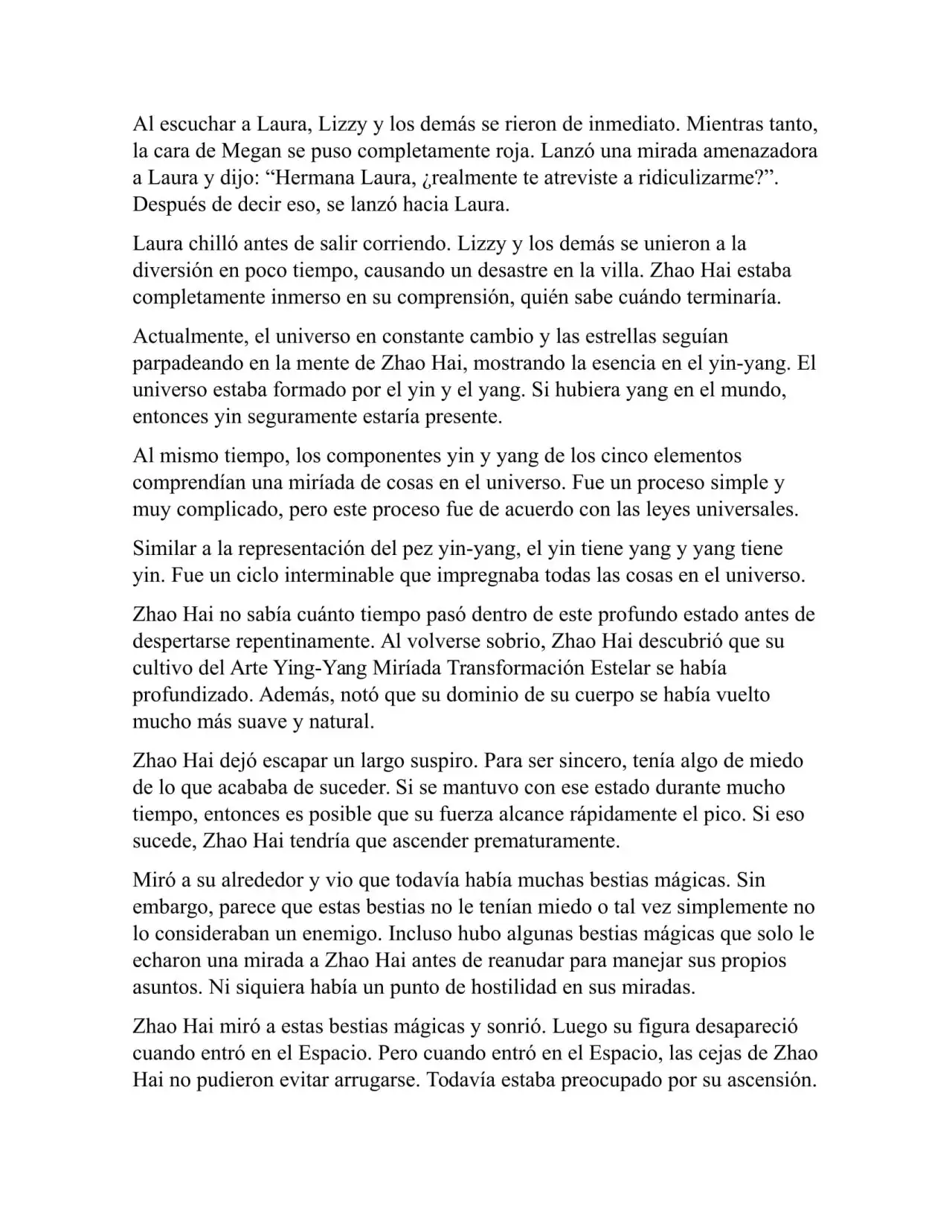 Al escuchar a Laura, Lizzy y los demás se rieron de inmediato. Mientras tanto, la cara de Megan se puso completamente roja. Lanzó una mirada amenazadora a Laura y dijo: “Hermana Laura, ¿realmente te atreviste a ridiculizarme?”. Después de decir eso, se lanzó hacia Laura.

Laura chilló antes de salir corriendo. Lizzy y los demás se unieron a la diversión en poco tiempo, causando un desastre en la villa. Zhao Hai estaba completamente inmerso en su comprensión, quién sabe cuándo terminaría.

Actualmente, el universo en constante cambio y las estrellas seguían parpadeando en la mente de Zhao Hai, mostrando la esencia en el yin-yang. El universo estaba formado por el yin y el yang. Si hubiera yang en el mundo, entonces yin seguramente estaría presente.

Al mismo tiempo, los componentes yin y yang de los cinco elementos comprendían una miríada de cosas en el universo. Fue un proceso simple y muy complicado, pero este proceso fue de acuerdo con las leyes universales.

Similar a la representación del pez yin-yang, el yin tiene yang y yang tiene yin. Fue un ciclo interminable que impregnaba todas las cosas en el universo.

Zhao Hai no sabía cuánto tiempo pasó dentro de este profundo estado antes de despertarse repentinamente. Al volverse sobrio, Zhao Hai descubrió que su cultivo del Arte Ying-Yang Miríada Transformación Estelar se había profundizado. Además, notó que su dominio de su cuerpo se había vuelto mucho más suave y natural.

Zhao Hai dejó escapar un largo suspiro. Para ser sincero, tenía algo de miedo de lo que acababa de suceder. Si se mantuvo con ese estado durante mucho tiempo, entonces es posible que su fuerza alcance rápidamente el pico. Si eso sucede, Zhao Hai tendría que ascender prematuramente.

Miró a su alrededor y vio que todavía había muchas bestias mágicas. Sin embargo, parece que estas bestias no le tenían miedo o tal vez simplemente no lo consideraban un enemigo. Incluso hubo algunas bestias mágicas que solo le echaron una mirada a Zhao Hai antes de reanudar para manejar sus propios asuntos. Ni siquiera había un punto de hostilidad en sus miradas.

Zhao Hai miró a estas bestias mágicas y sonrió. Luego su figura desapareció cuando entró en el Espacio. Pero cuando entró en el Espacio, las cejas de Zhao Hai no pudieron evitar arrugarse. Todavía estaba preocupado por su ascensión.